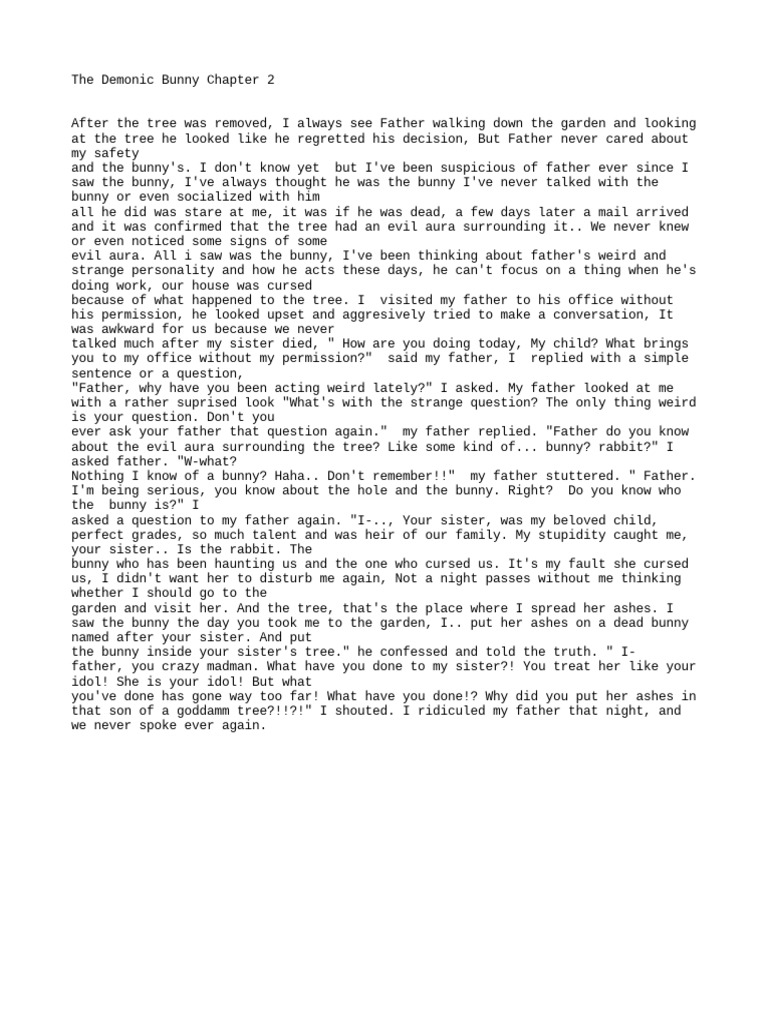 The Demonic Bunny Chapter 2

After the tree was removed, I always see Father walking down the garden and looking at the tree he looked like he regretted his decision, But Father never cared about my safety
and the bunny's. I don't know yet  but I've been suspicious of father ever since I saw the bunny, I've always thought he was the bunny I've never talked with the bunny or even socialized with him
all he did was stare at me, it was if he was dead, a few days later a mail arrived and it was confirmed that the tree had an evil aura surrounding it.. We never knew or even noticed some signs of some
evil aura. All i saw was the bunny, I've been thinking about father's weird and strange personality and how he acts these days, he can't focus on a thing when he's doing work, our house was cursed
because of what happened to the tree. I  visited my father to his office without his permission, he looked upset and aggresively tried to make a conversation, It was awkward for us because we never
talked much after my sister died, " How are you doing today, My child? What brings you to my office without my permission?"  said my father, I  replied with a simple sentence or a question,
"Father, why have you been acting weird lately?" I asked. My father looked at me with a rather suprised look "What's with the strange question? The only thing weird is your question. Don't you
ever ask your father that question again."  my father replied. "Father do you know about the evil aura surrounding the tree? Like some kind of... bunny? rabbit?" I asked father. "W-what?
Nothing I know of a bunny? Haha.. Don't remember!!"  my father stuttered. " Father. I'm being serious, you know about the hole and the bunny. Right?  Do you know who the  bunny is?" I
asked a question to my father again. "I-.., Your sister, was my beloved child, perfect grades, so much talent and was heir of our family. My stupidity caught me, your sister.. Is the rabbit. The
bunny who has been haunting us and the one who cursed us. It's my fault she cursed us, I didn't want her to disturb me again, Not a night passes without me thinking whether I should go to the
garden and visit her. And the tree, that's the place where I spread her ashes. I saw the bunny the day you took me to the garden, I.. put her ashes on a dead bunny named after your sister. And put
the bunny inside your sister's tree." he confessed and told the truth. " I- father, you crazy madman. What have you done to my sister?! You treat her like your idol! She is your idol! But what
you've done has gone way too far! What have you done!? Why did you put her ashes in that son of a goddamm tree?!!?!" I shouted. I ridiculed my father that night, and we never spoke ever again.